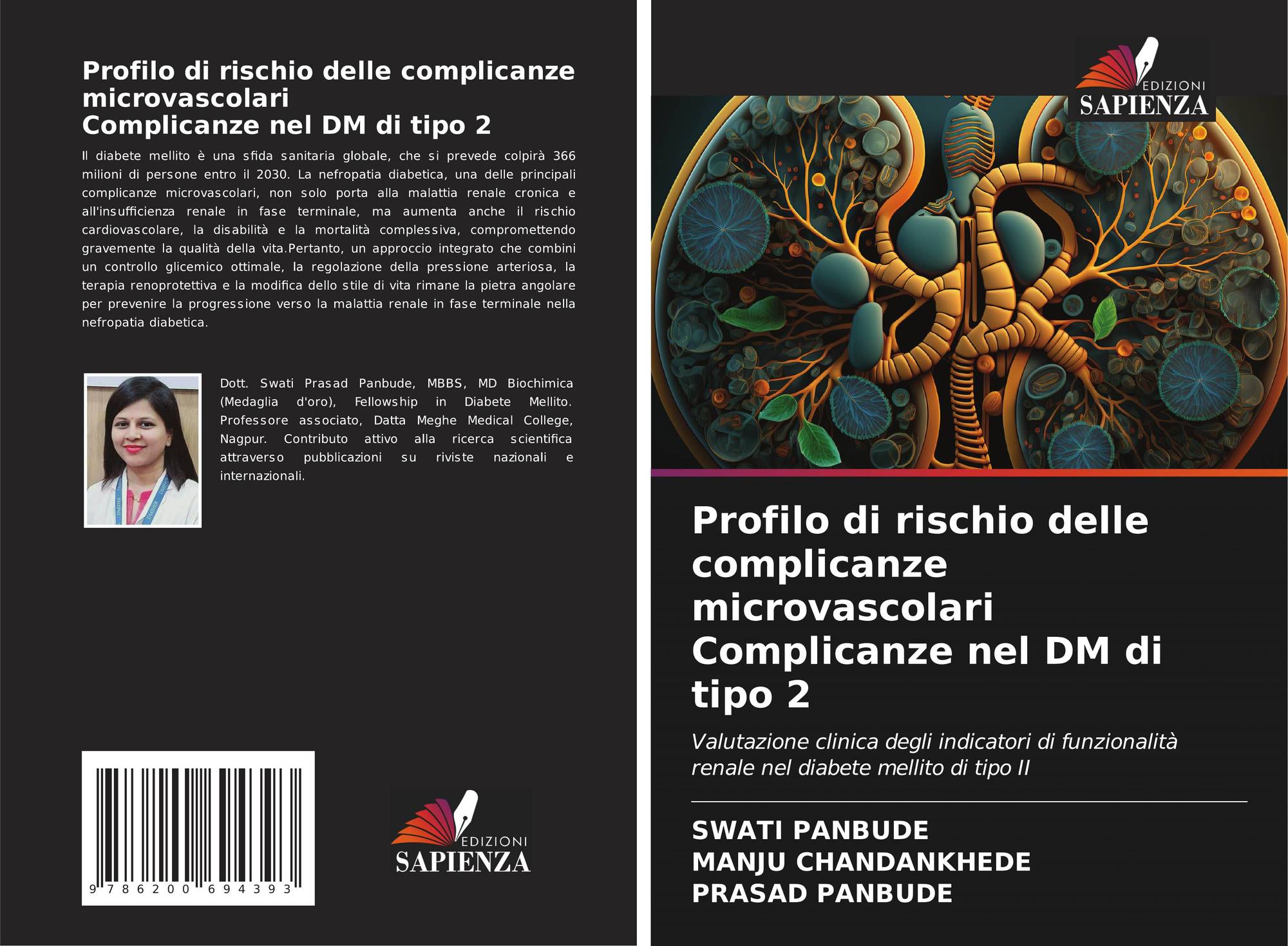 Profilo di rischio delle complicanze microvascolari
Complicanze nel DM di tipo 2

Il diabete mellito è una sfida sanitaria globale, che si prevede colpirà 366 milioni di persone entro il 2030. La nefropatia diabetica, una delle principali complicanze microvascolari, non solo porta alla malattia renale cronica e all'insufficienza renale in fase terminale, ma aumenta anche il rischio cardiovascolare, la disabilità e la mortalità complessiva, compromettendo gravemente la qualità della vita.Pertanto, un approccio integrato che combini un controllo glicemico ottimale, la regolazione della pressione arteriosa, la terapia renoprotettiva e la modifica dello stile di vita rimane la pietra angolare per prevenire la progressione verso la malattia renale in fase terminale nella nefropatia diabetica.

Dott. Swati Prasad Panbude, MBBS, MD Biochimica (Medaglia d'oro), Fellowship in Diabete Mellito. Professore associato, Datta Meghe Medical College, Nagpur. Contributo attivo alla ricerca scientifica attraverso pubblicazioni su riviste nazionali e internazionali.

9 786200 694393

EDIZIONI
SAPIENZA

EDIZIONI
SAPIENZA

Profilo di rischio delle complicanze microvascolari Complicanze nel DM di tipo 2

Valutazione clinica degli indicatori di funzionalità renale nel diabete mellito di tipo II

SWATI PANBUDE
MANJU CHANDANKHEDE
PRASAD PANBUDE